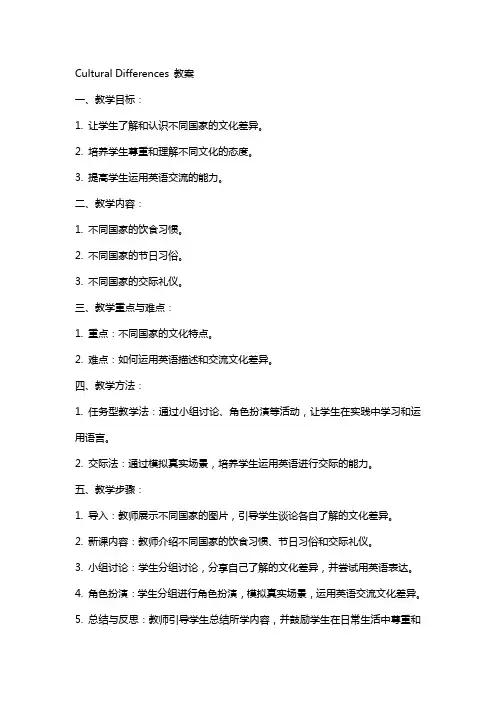 Cultural Differences 教案

一、教学目标：

1. 让学生了解和认识不同国家的文化差异。

2. 培养学生尊重和理解不同文化的态度。

3. 提高学生运用英语交流的能力。

二、教学内容：

1. 不同国家的饮食习惯。

2. 不同国家的节日习俗。

3. 不同国家的交际礼仪。

三、教学重点与难点：

1. 重点：不同国家的文化特点。

2. 难点：如何运用英语描述和交流文化差异。

四、教学方法：

1. 任务型教学法：通过小组讨论、角色扮演等活动，让学生在实践中学习和运用语言。

2. 交际法：通过模拟真实场景，培养学生运用英语进行交际的能力。

五、教学步骤：

1. 导入：教师展示不同国家的图片，引导学生谈论各自了解的文化差异。

2. 新课内容：教师介绍不同国家的饮食习惯、节日习俗和交际礼仪。

3. 小组讨论：学生分组讨论，分享自己了解的文化差异，并尝试用英语表达。

4. 角色扮演：学生分组进行角色扮演，模拟真实场景，运用英语交流文化差异。

5. 总结与反思：教师引导学生总结所学内容，并鼓励学生在日常生活中尊重和